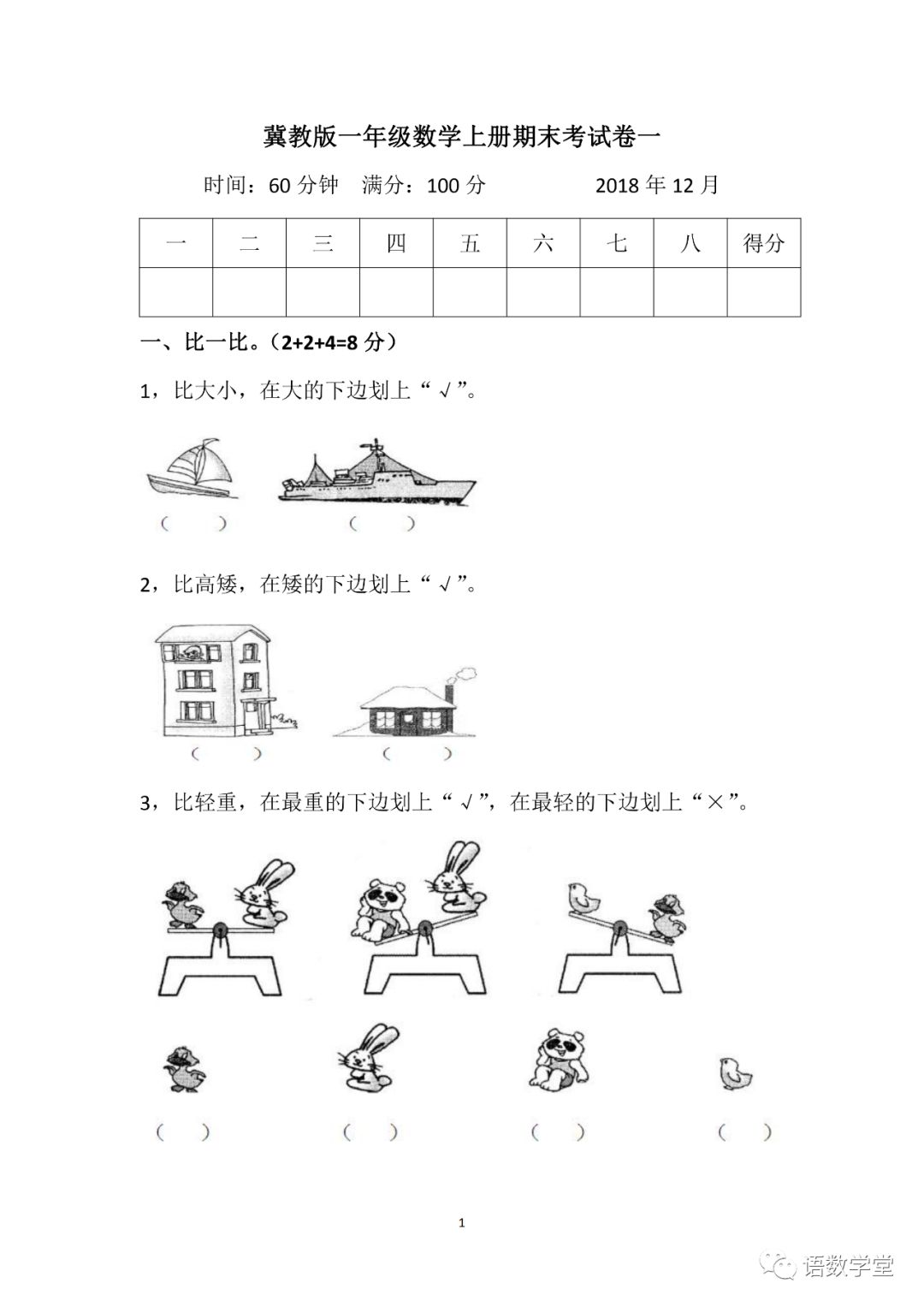 冀教版一年级数学上册期末考试卷一

时间：60 分钟　满分：100 分　　　　2018 年 12 月

| 一 | 二 | 三 | 四 | 五 | 六 | 七 | 八 | 得分 |
|---|---|---|---|---|---|---|---|---|
| | | | | | | | | |

一、比一比。（2+2+4=8 分）

1，比大小，在大的下边划上“√”。

（　）　（　）

2，比高矮，在矮的下边划上“√”。

（　）　（　）

3，比轻重，在最重的下边划上“√”，在最轻的下边划上“×”。

（　）　（　）　（　）　（　）

1

语数学堂